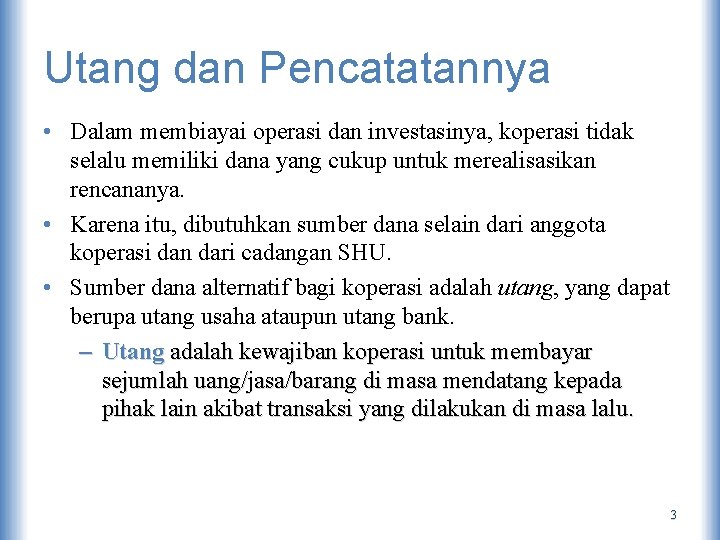 Utang dan Pencatatannya

• Dalam membiayai operasi dan investasinya, koperasi tidak selalu memiliki dana yang cukup untuk merealisasikan rencananya.

• Karena itu, dibutuhkan sumber dana selain dari anggota koperasi dan dari cadangan SHU.

• Sumber dana alternatif bagi koperasi adalah utang, yang dapat berupa utang usaha ataupun utang bank.

– Utang adalah kewajiban koperasi untuk membayar sejumlah uang/jasa/barang di masa mendatang kepada pihak lain akibat transaksi yang dilakukan di masa lalu.

3